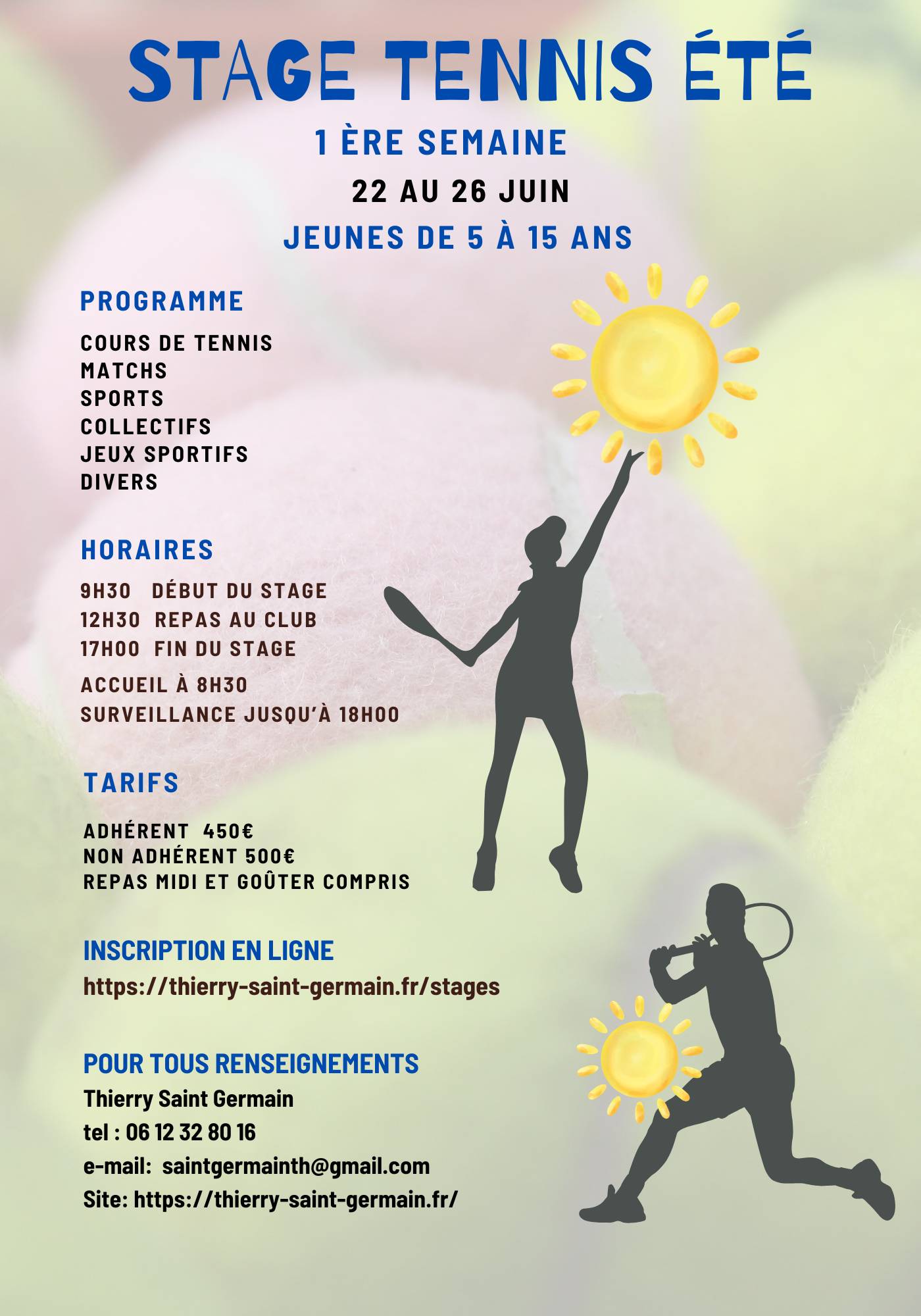 STAGE TENNIS ÉTÉ

1 ÈRE SEMAINE

22 AU 26 JUIN

JEUNES DE 5 À 15 ANS

PROGRAMME

COURS DE TENNIS
MATCHS
SPORTS
COLLECTIFS
JEUX SPORTIFS
DIVERS

HORAIRES

9H30 DÉBUT DU STAGE
12H30 REPAS AU CLUB
17H00 FIN DU STAGE

ACCUEIL À 8H30
SURVEILLANCE JUSQU'À 18H00

TARIFS

ADHÉRENT 450€
NON ADHÉRENT 500€
REPAS MIDI ET GOÛTER COMPRIS

INSCRIPTION EN LIGNE
https://thierry-saint-germain.fr/stages

POUR TOUS RENSEIGNEMENTS
Thierry Saint Germain
tel : 06 12 32 80 16
e-mail: saintgermainth@gmail.com
Site: https://thierry-saint-germain.fr/